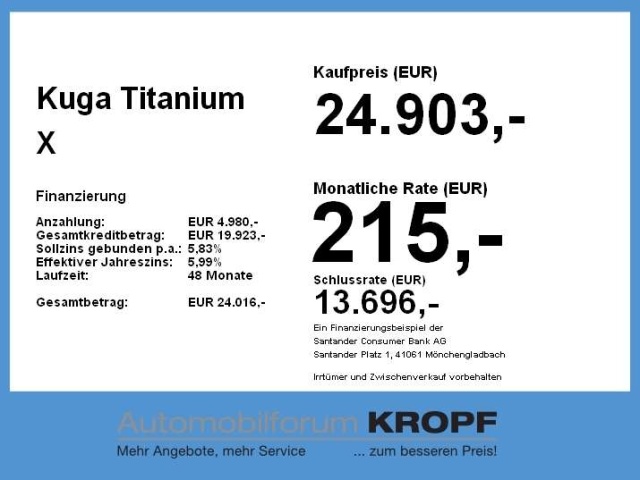 Kuga Titanium
X

Finanzierung

Anzahlung: EUR 4.980,-
Gesamtkreditbetrag: EUR 19.923,-
Sollzins gebunden p.a.: 5,83%
Effektiver Jahreszins: 5,99%
Laufzeit: 48 Monate

Gesamtbetrag: EUR 24.016,-

Kaufpreis (EUR)
24.903,-

Monatliche Rate (EUR)
215,-

Schlussrate (EUR)
13.696,-

Ein Finanzierungsbeispiel der
Santander Consumer Bank AG
Santander Platz 1, 41061 Mönchengladbach

Irrtümer und Zwischenverkauf vorbehalten

Automobilforum KROPF
Mehr Angebote, mehr Service ... zum besseren Preis!